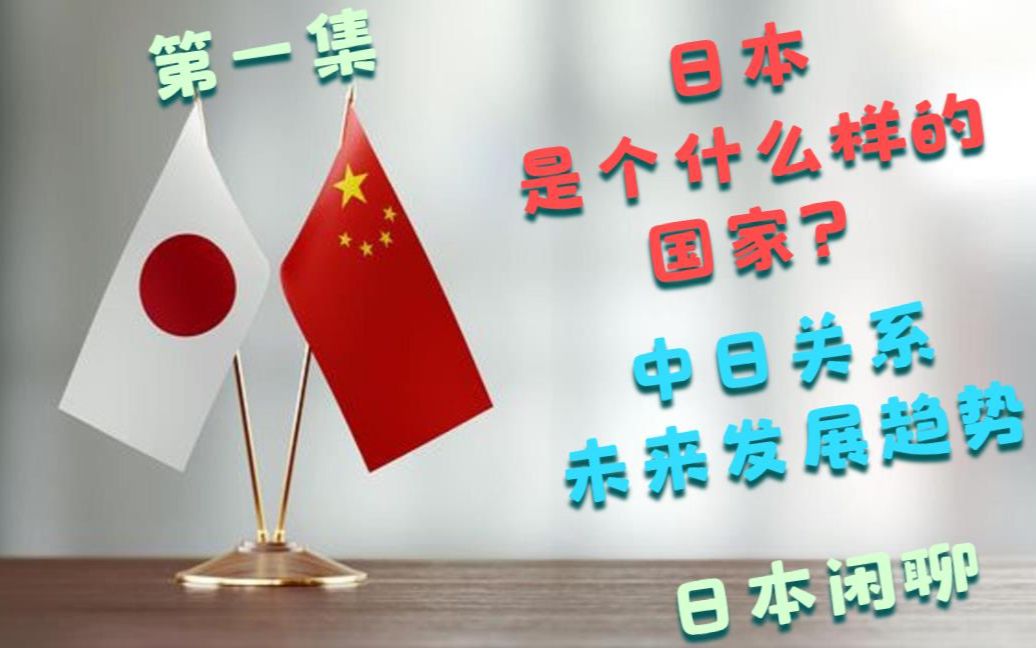 第一集

日本
是个什么样的
国家?

中日关系
未来发展趋势

日本闲聊